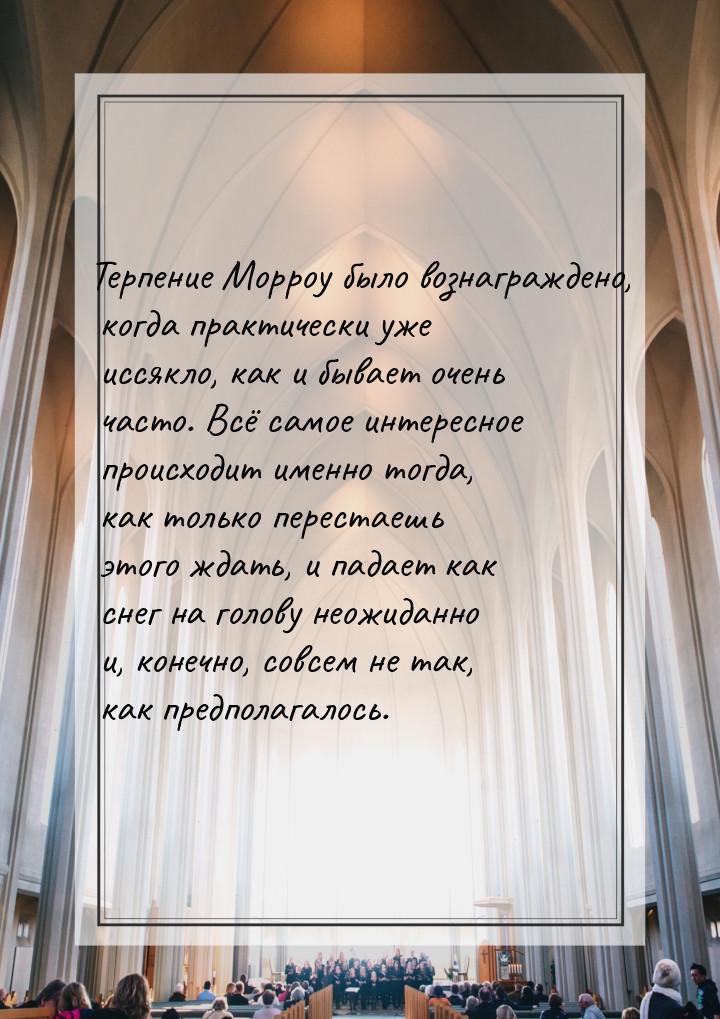 Терпение Морроу было вознаграждено, когда практически уже иссякло, как и бывает очень часто. Всё самое интересное происходит именно тогда, как только перестаешь этого ждать, и падает как снег на голову неожиданно и, конечно, совсем не так, как предполагалось.